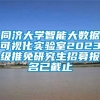 同济大学智能大数据可视化实验室2023级推免研究生招募报名已截止